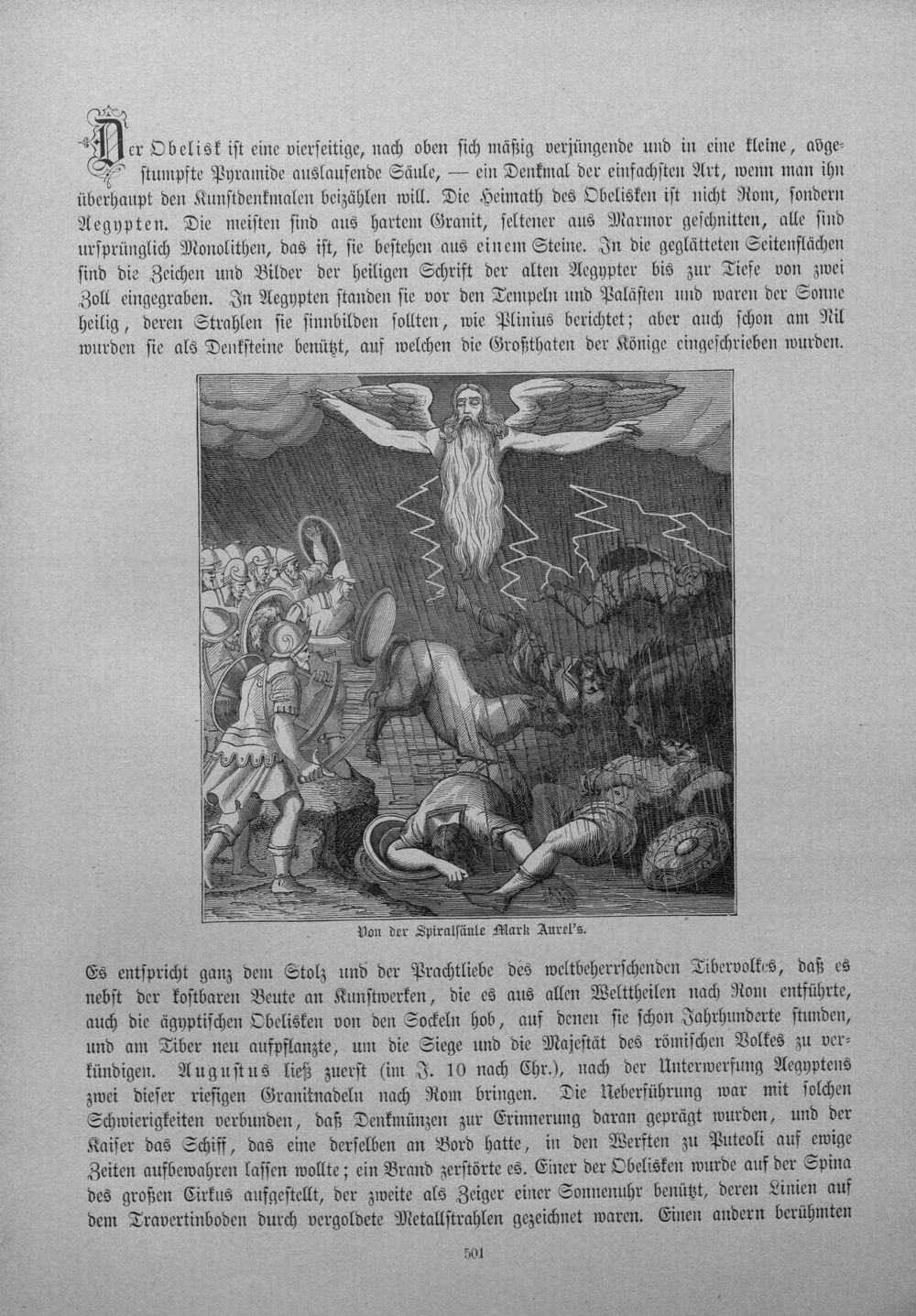 Der Obelisk ist eine vierseitige, nach oben sich mäßig verjüngende und in eine kleine, abgestumpfte Pyramide auslaufende Säule, — ein Denkmal der einfachsten Art, wenn man ihn überhaupt den Kunstdenkmalen beizählen will. Die Heimath des Obelisken ist nicht Rom, sondern Aegypten. Die meisten sind aus hartem Granit, seltener aus Marmor geschnitten, alle sind ursprünglich Monolithen, das ist, sie bestehen aus einem Steine. In die geglätteten Seitenflächen sind die Zeichen und Bilder der heiligen Schrift der alten Aegypter bis zur Tiefe von zwei Zoll eingegraben. In Aegypten standen sie vor den Tempeln und Palästen und waren der Sonne heilig, deren Strahlen sie sinnbilden sollten, wie Plinius berichtet; aber auch schon am Nil wurden sie als Denksteine benützt, auf welchen die Großthaten der Könige eingeschrieben wurden.

Von der Spiralsäule Mark Aurel's.

Es entspricht ganz dem Stolz und der Prachtliebe des weltbeherrschenden Tibervolkes, daß es nebst der kostbaren Beute an Kunstwerken, die es aus allen Welttheilen nach Rom entführte, auch die ägyptischen Obelisken von den Sockeln hob, auf denen sie schon Jahrhunderte stunden, und am Tiber neu aufpflanzte, um die Siege und die Majestät des römischen Volkes zu verkündigen. Augustus ließ zuerst (im J. 10 nach Chr.), nach der Unterwerfung Aegyptens zwei dieser riesigen Granitnadeln nach Rom bringen. Die Ueberführung war mit solchen Schwierigkeiten verbunden, daß Denkmünzen zur Erinnerung daran geprägt wurden, und der Kaiser das Schiff, das eine derselben an Bord hatte, in den Werften zu Puteoli auf ewige Zeiten aufbewahren lassen wollte; ein Brand zerstörte es. Einer der Obelisken wurde auf der Spina des großen Cirkus aufgestellt, der zweite als Zeiger einer Sonnenuhr benützt, deren Linien auf dem Travertinboden durch vergoldete Metallstrahlen gezeichnet waren. Einen andern berühmten

501